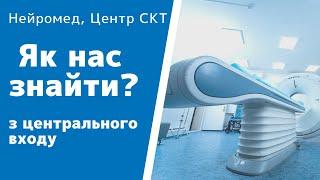 Нейромед, Центр СКТ

Як нас знайти?

з центрального входу